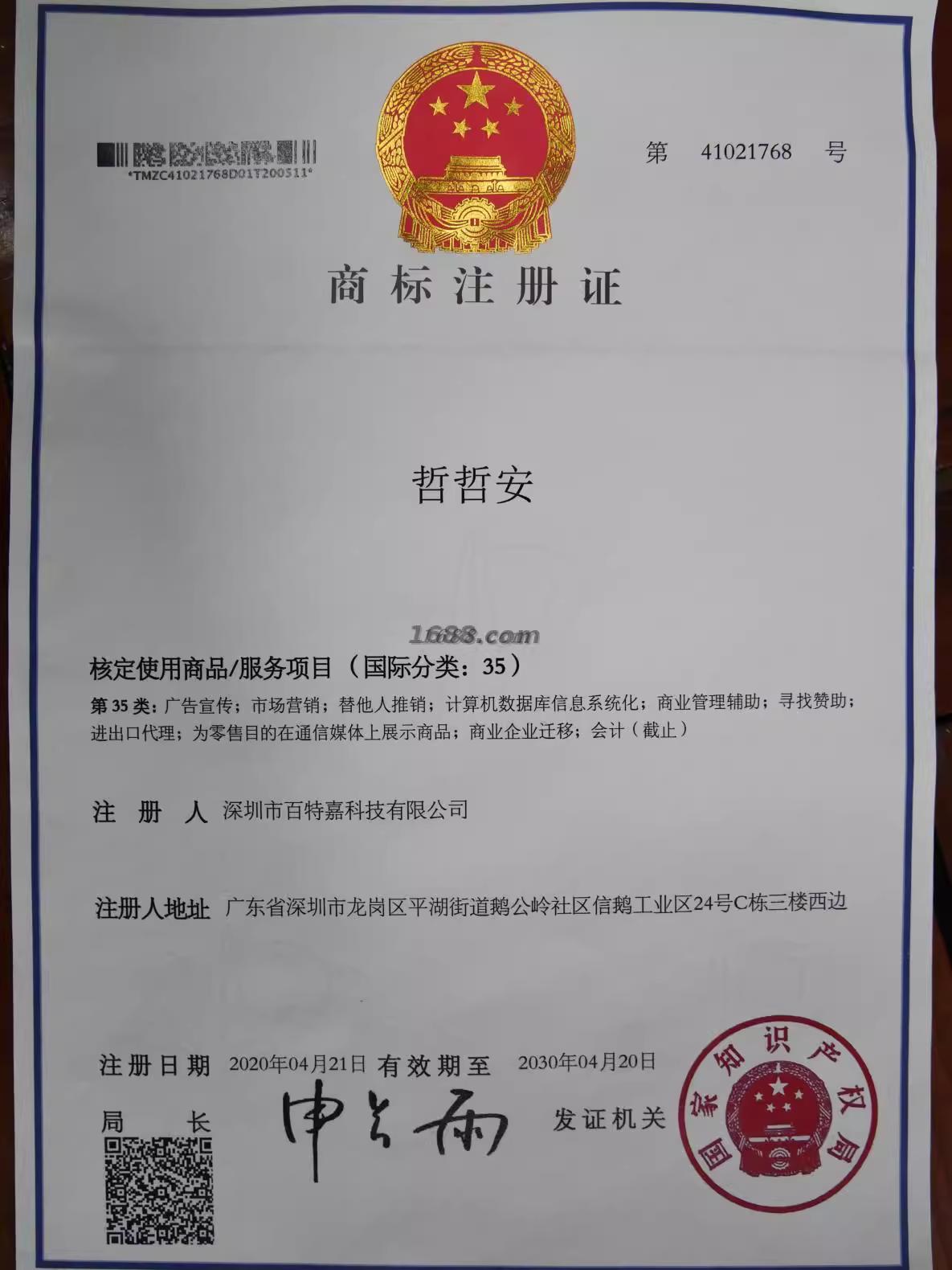 *TMZC41021768D01T200511*

第 41021768 号

商标注册证

哲哲安

1688.com

核定使用商品/服务项目（国际分类：35）

第 35 类：广告宣传；市场营销；替他人推销；计算机数据库信息系统化；商业管理辅助；寻找赞助；进出口代理；为零售目的在通信媒体上展示商品；商业企业迁移；会计（截止）

注 册 人 深圳市百特嘉科技有限公司

注册人地址 广东省深圳市龙岗区平湖街道鹅公岭社区信鹅工业区24号C栋三楼西边

注册日期 2020年04月21日 有效期至 2030年04月20日

局 长 申长雨

发证机关

国家知识产权局